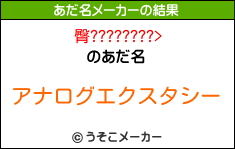 あだ名メーカーの結果

臀????????>

のあだ名

アナログエクスタシー

© うそこメーカー